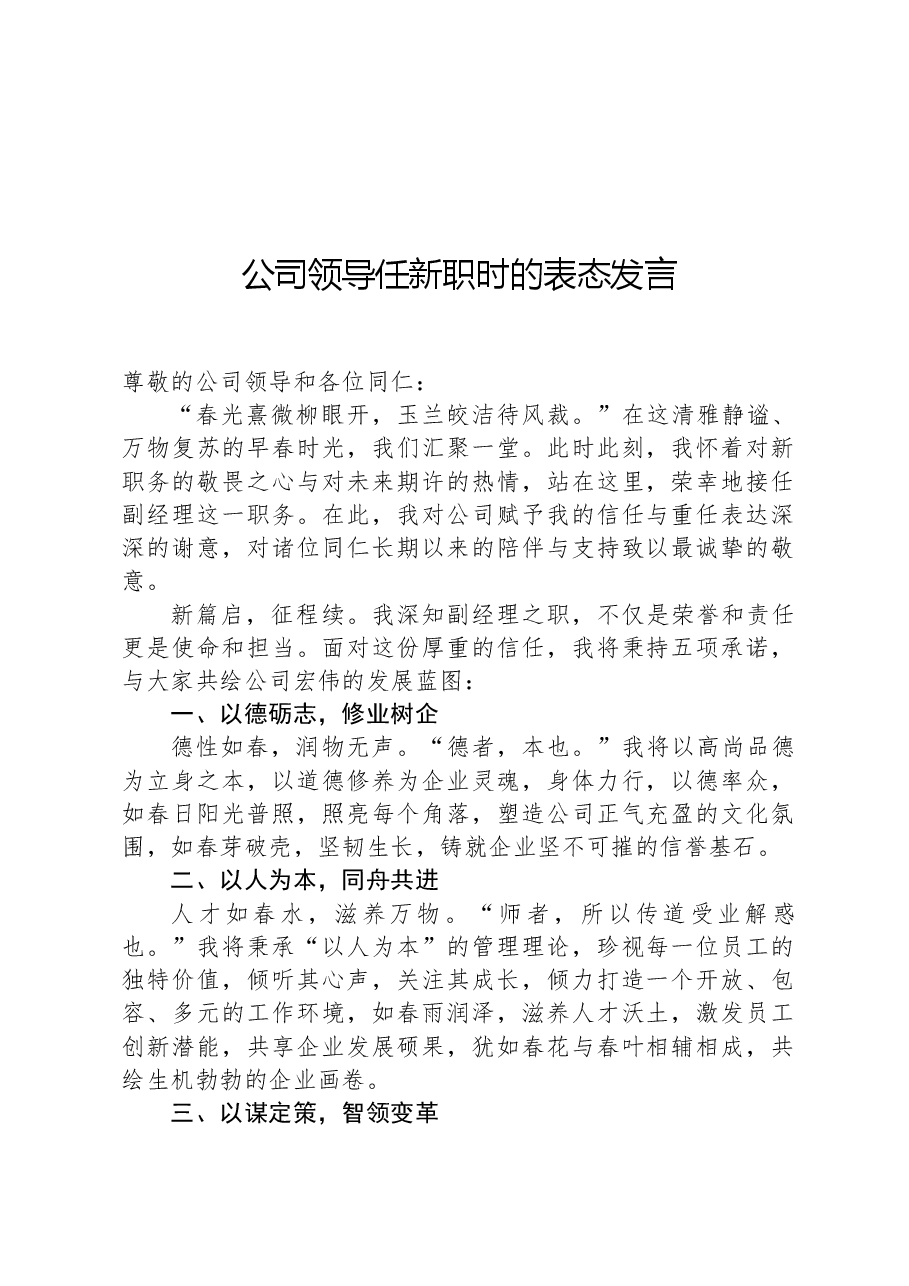 公司领导任新职时的表态发言

尊敬的公司领导和各位同仁：

“春光熹微柳眼开，玉兰皎洁待风裁。”在这清雅静谧、万物复苏的早春时光，我们汇聚一堂。此时此刻，我怀着对新职务的敬畏之心与对未来期许的热情，站在这里，荣幸地接任副经理这一职务。在此，我对公司赋予我的信任与重任表达深深的谢意，对诸位同仁长期以来的陪伴与支持致以最诚挚的敬意。

新篇启，征程续。我深知副经理之职，不仅是荣誉和责任更是使命和担当。面对这份厚重的信任，我将秉持五项承诺，与大家共绘公司宏伟的发展蓝图：

一、以德砺志，修业树企

德性如春，润物无声。“德者，本也。”我将以高尚品德为立身之本，以道德修养为企业灵魂，身体力行，以德率众，如春日阳光普照，照亮每个角落，塑造公司正气充盈的文化氛围，如春芽破壳，坚韧生长，铸就企业坚不可摧的信誉基石。

二、以人为本，同舟共进

人才如春水，滋养万物。“师者，所以传道受业解惑也。”我将秉承“以人为本”的管理理论，珍视每一位员工的独特价值，倾听其心声，关注其成长，倾力打造一个开放、包容、多元的工作环境，如春雨润泽，滋养人才沃土，激发员工创新潜能，共享企业发展硕果，犹如春花与春叶相辅相成，共绘生机勃勃的企业画卷。

三、以谋定策，智领变革